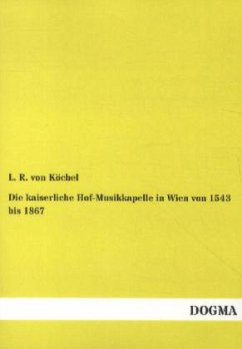 L. R. von Köchel

Die kaiserliche Hof-Musikkapelle in Wien von 1543 bis 1867

DOGMA